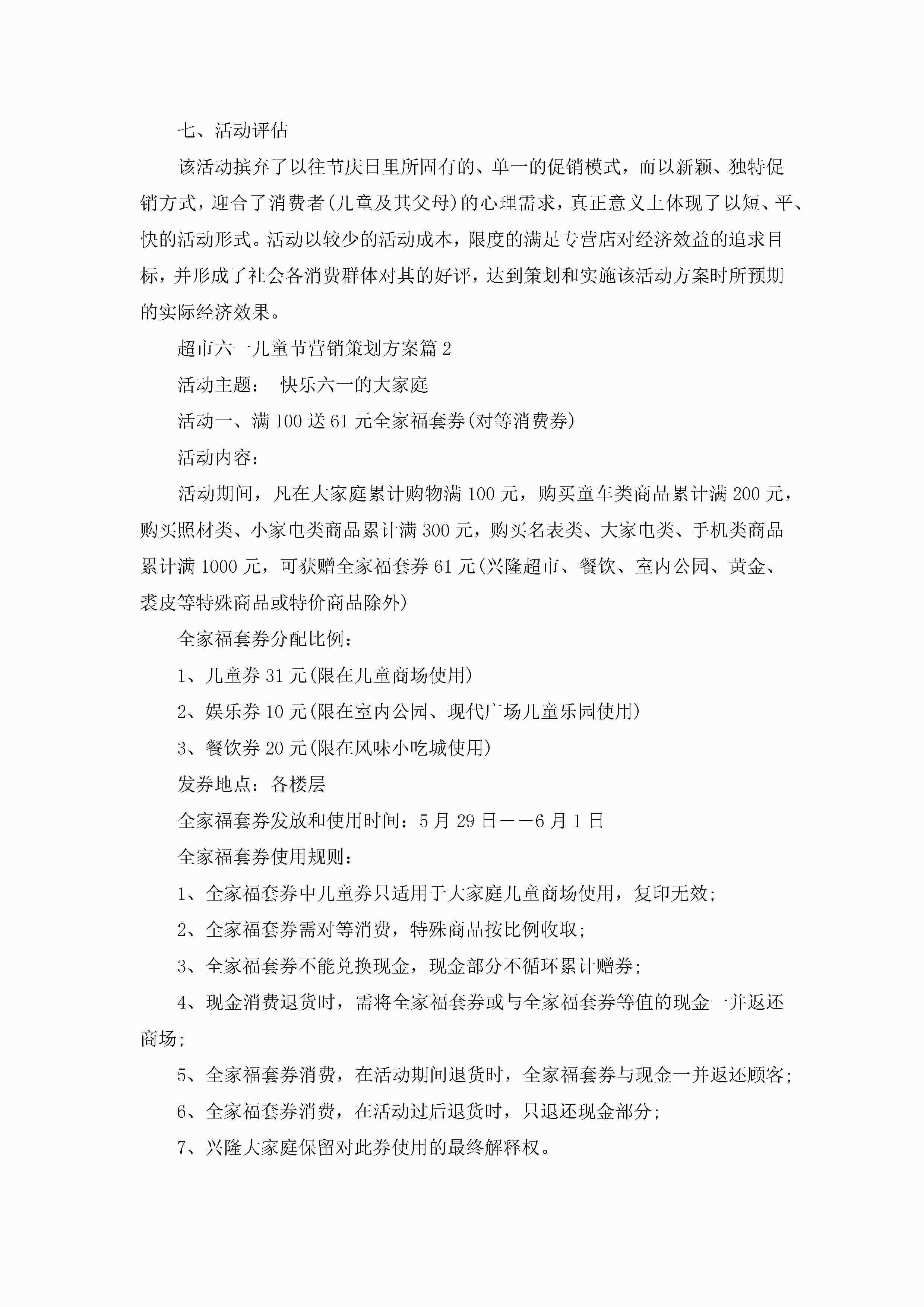 七、活动评估

该活动摈弃了以往节庆日里所固有的、单一的促销模式，而以新颖、独特促销方式，迎合了消费者(儿童及其父母)的心理需求，真正意义上体现了以短、平、快的活动形式。活动以较少的活动成本，限度的满足专营店对经济效益的追求目标，并形成了社会各消费群体对其的好评，达到策划和实施该活动方案时所预期的实际经济效果。

超市六一儿童节营销策划方案篇 2

活动主题： 快乐六一的大家庭

活动一、满 100 送 61 元全家福套券(对等消费券)

活动内容：

活动期间，凡在大家庭累计购物满 100 元，购买童车类商品累计满 200 元，购买照材类、小家电类商品累计满 300 元，购买名表类、大家电类、手机类商品累计满 1000 元，可获赠全家福套券 61 元(兴隆超市、餐饮、室内公园、黄金、裘皮等特殊商品或特价商品除外)

全家福套券分配比例：

1、儿童券 31 元(限在儿童商场使用)

2、娱乐券 10 元(限在室内公园、现代广场儿童乐园使用)

3、餐饮券 20 元(限在风味小吃城使用)

发券地点：各楼层

全家福套券发放和使用时间：5 月 29 日——6 月 1 日

全家福套券使用规则：

1、全家福套券中儿童券只适用于大家庭儿童商场使用，复印无效；

2、全家福套券需对等消费，特殊商品按比例收取；

3、全家福套券不能兑换现金，现金部分不循环累计赠券；

4、现金消费退货时，需将全家福套券或与全家福套券等值的现金一并返还商场；

5、全家福套券消费，在活动期间退货时，全家福套券与现金一并返还顾客；

6、全家福套券消费，在活动过后退货时，只退还现金部分；

7、兴隆大家庭保留对此券使用的最终解释权。